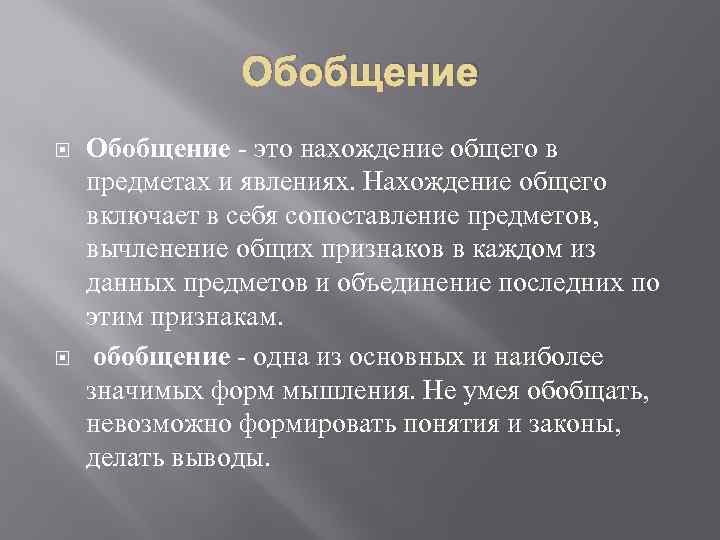 Обобщение

Обобщение - это нахождение общего в предметах и явлениях. Нахождение общего включает в себя сопоставление предметов, вычленение общих признаков в каждом из данных предметов и объединение последних по этим признакам.

обобщение - одна из основных и наиболее значимых форм мышления. Не умея обобщать, невозможно формировать понятия и законы, делать выводы.